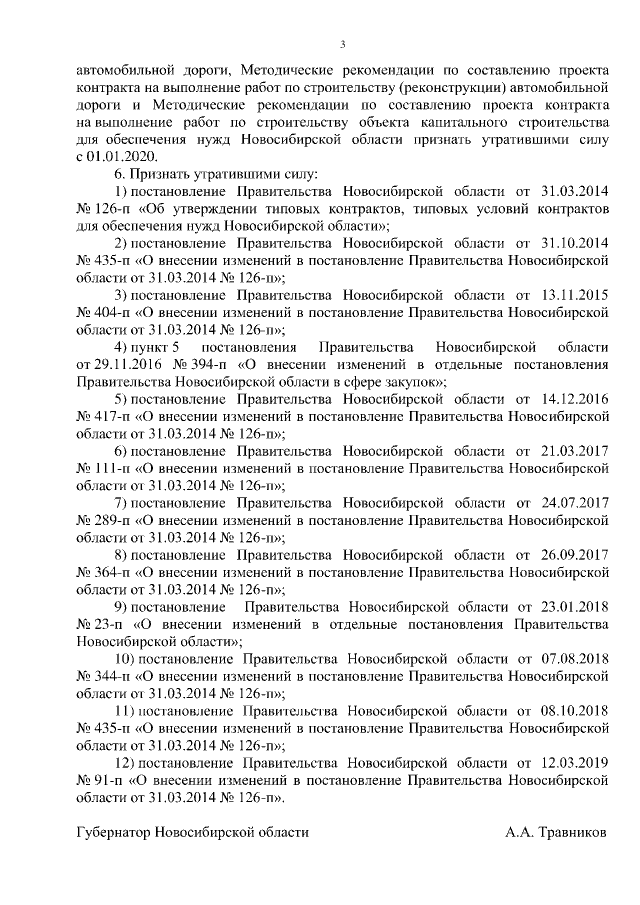 3

автомобильной дороги, Методические рекомендации по составлению проекта контракта на выполнение работ по строительству (реконструкции) автомобильной дороги и Методические рекомендации по составлению проекта контракта на выполнение работ по строительству объекта капитального строительства для обеспечения нужд Новосибирской области признать утратившими силу с 01.01.2020.

6. Признать утратившими силу:

1) постановление Правительства Новосибирской области от 31.03.2014 № 126-п «Об утверждении типовых контрактов, типовых условий контрактов для обеспечения нужд Новосибирской области»;

2) постановление Правительства Новосибирской области от 31.10.2014 № 435-п «О внесении изменений в постановление Правительства Новосибирской области от 31.03.2014 № 126-п»;

3) постановление Правительства Новосибирской области от 13.11.2015 № 404-п «О внесении изменений в постановление Правительства Новосибирской области от 31.03.2014 № 126-п»;

4) пункт 5 постановления Правительства Новосибирской области от 29.11.2016 № 394-п «О внесении изменений в отдельные постановления Правительства Новосибирской области в сфере закупок»;

5) постановление Правительства Новосибирской области от 14.12.2016 № 417-п «О внесении изменений в постановление Правительства Новосибирской области от 31.03.2014 № 126-п»;

6) постановление Правительства Новосибирской области от 21.03.2017 № 111-п «О внесении изменений в постановление Правительства Новосибирской области от 31.03.2014 № 126-п»;

7) постановление Правительства Новосибирской области от 24.07.2017 № 289-п «О внесении изменений в постановление Правительства Новосибирской области от 31.03.2014 № 126-п»;

8) постановление Правительства Новосибирской области от 26.09.2017 № 364-п «О внесении изменений в постановление Правительства Новосибирской области от 31.03.2014 № 126-п»;

9) постановление Правительства Новосибирской области от 23.01.2018 № 23-п «О внесении изменений в отдельные постановления Правительства Новосибирской области»;

10) постановление Правительства Новосибирской области от 07.08.2018 № 344-п «О внесении изменений в постановление Правительства Новосибирской области от 31.03.2014 № 126-п»;

11) постановление Правительства Новосибирской области от 08.10.2018 № 435-п «О внесении изменений в постановление Правительства Новосибирской области от 31.03.2014 № 126-п»;

12) постановление Правительства Новосибирской области от 12.03.2019 № 91-п «О внесении изменений в постановление Правительства Новосибирской области от 31.03.2014 № 126-п».

Губернатор Новосибирской области А.А. Травников